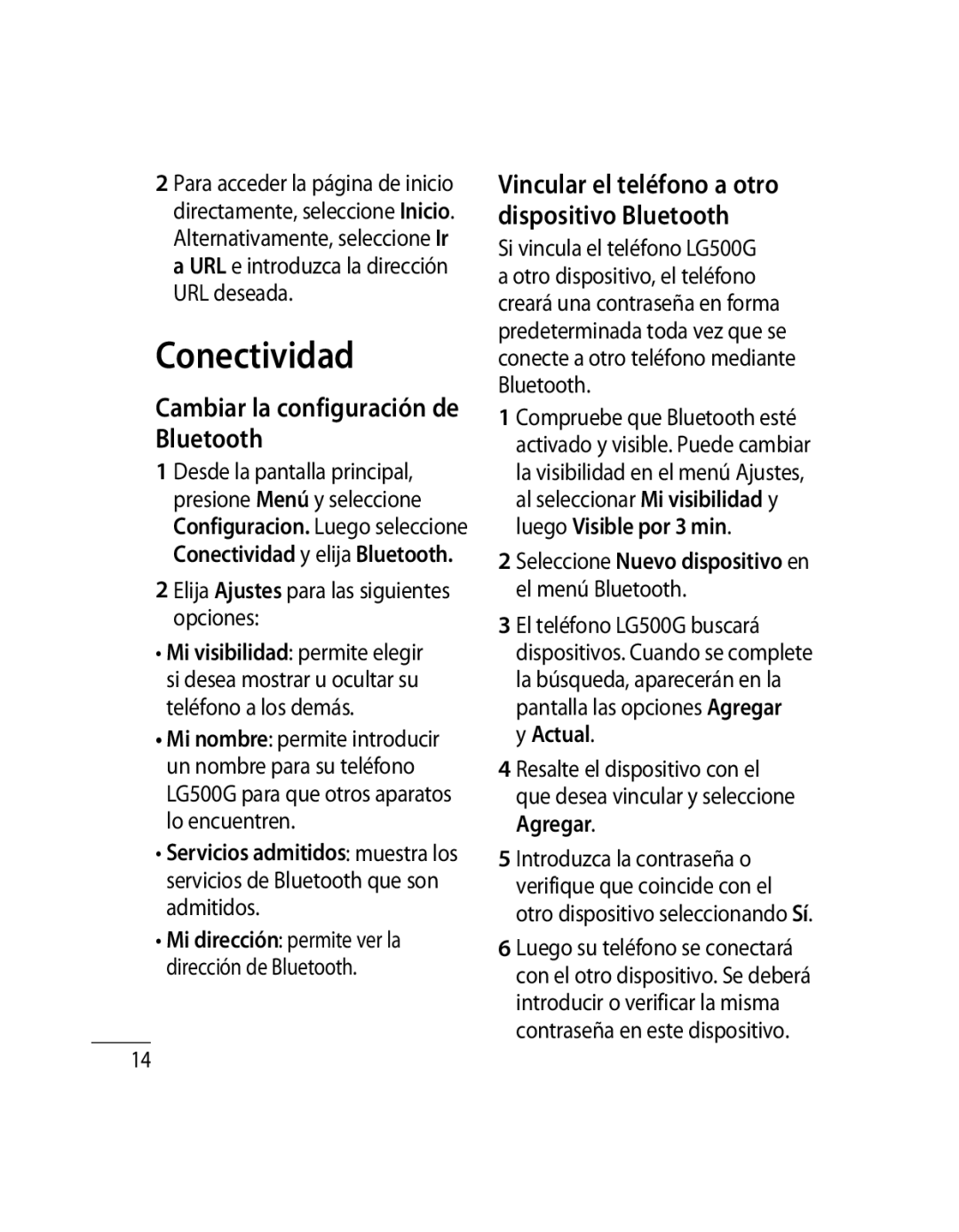 2 Para acceder la página de inicio directamente, seleccione Inicio. Alternativamente, seleccione Ir a URL e introduzca la dirección URL deseada.

Conectividad

Cambiar la configuración de Bluetooth

1 Desde la pantalla principal, presione Menú y seleccione Configuracion. Luego seleccione Conectividad y elija Bluetooth.

2 Elija Ajustes para las siguientes opciones:

• Mi visibilidad: permite elegir si desea mostrar u ocultar su teléfono a los demás.

• Mi nombre: permite introducir un nombre para su teléfono LG500G para que otros aparatos lo encuentren.

• Servicios admitidos: muestra los servicios de Bluetooth que son admitidos.

• Mi dirección: permite ver la dirección de Bluetooth.

14

Vincular el teléfono a otro dispositivo Bluetooth

Si vincula el teléfono LG500G a otro dispositivo, el teléfono creará una contraseña en forma predeterminada toda vez que se conecte a otro teléfono mediante Bluetooth.

1 Compruebe que Bluetooth esté activado y visible. Puede cambiar la visibilidad en el menú Ajustes, al seleccionar Mi visibilidad y luego Visible por 3 min.

2 Seleccione Nuevo dispositivo en el menú Bluetooth.

3 El teléfono LG500G buscará dispositivos. Cuando se complete la búsqueda, aparecerán en la pantalla las opciones Agregar y Actual.

4 Resalte el dispositivo con el que desea vincular y seleccione Agregar.

5 Introduzca la contraseña o verifique que coincide con el otro dispositivo seleccionando Sí.

6 Luego su teléfono se conectará con el otro dispositivo. Se deberá introducir o verificar la misma contraseña en este dispositivo.